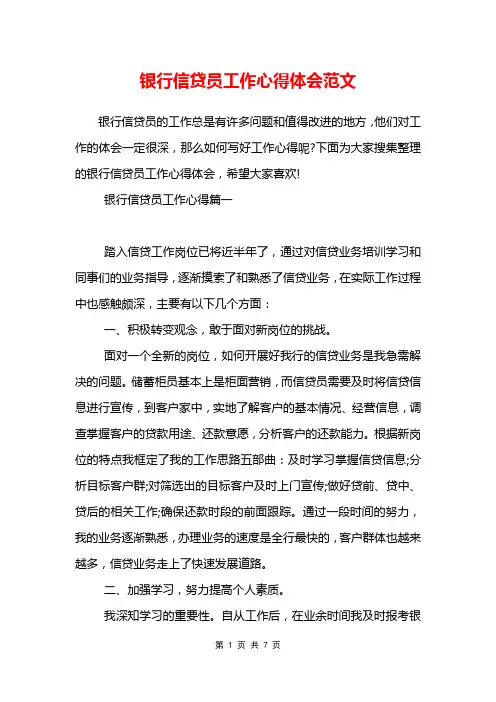 银行信贷员工作心得体会范文

银行信贷员的工作总是有许多问题和值得改进的地方，他们对工作的体会一定很深，那么如何写好工作心得呢?下面为大家搜集整理的银行信贷员工作心得体会，希望大家喜欢!

银行信贷员工作心得篇一

踏入信贷工作岗位已将近半年了，通过对信贷业务培训学习和同事们的业务指导，逐渐摸索了和熟悉了信贷业务，在实际工作过程中也感触颇深，主要有以下几个方面：

一、积极转变观念，敢于面对新岗位的挑战。

面对一个全新的岗位，如何开展好我行的信贷业务是我急需解决的问题。储蓄柜员基本上是柜面营销，而信贷员需要及时将信贷信息进行宣传，到客户家中，实地了解客户的基本情况、经营信息，调查掌握客户的贷款用途、还款意愿，分析客户的还款能力。根据新岗位的特点我框定了我的工作思路五部曲：及时学习掌握信贷信息;分析目标客户群;对筛选出的目标客户及时上门宣传;做好贷前、贷中、贷后的相关工作;确保还款时段的前面跟踪。通过一段时间的努力，我的业务逐渐熟悉，办理业务的速度是全行最快的，客户群体也越来越多，信贷业务走上了快速发展道路。

二、加强学习，努力提高个人素质。

我深知学习的重要性。自从工作后，在业余时间我及时报考银

第 1 页 共 7 页